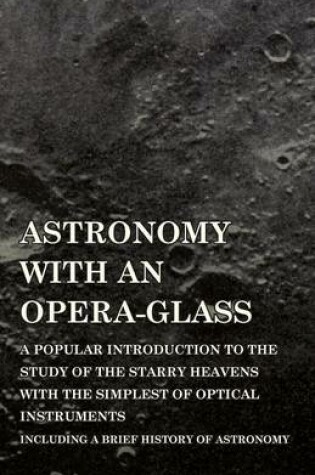 ASTRONOMY WITH AN OPERA-GLASS

A POPULAR INTRODUCTION TO THE STUDY OF THE STARRY HEAVENS WITH THE SIMPLEST OF OPTICAL INSTRUMENTS

INCLUDING A BRIEF HISTORY OF ASTRONOMY